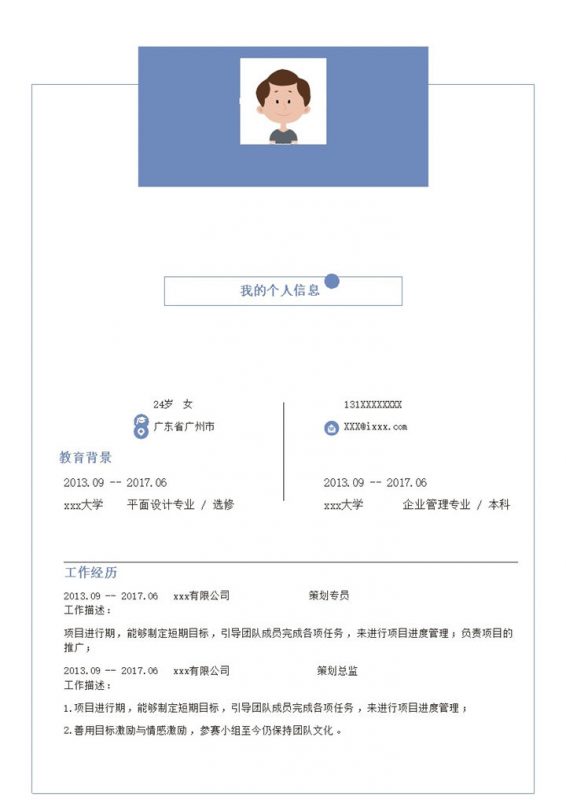 我的个人信息

24岁 女

广东省广州市

131XXXXXXXX

XXX@ixxx.com

教育背景

2013.09 -- 2017.06

xxx大学 平面设计专业 / 选修

2013.09 -- 2017.06

xxx大学 企业管理专业 / 本科

工作经历

2013.09 -- 2017.06 xxx有限公司 策划专员

工作描述：

项目进行期，能够制定短期目标，引导团队成员完成各项任务，来进行项目进度管理；负责项目的推广；

2013.09 -- 2017.06 xxx有限公司 策划总监

工作描述：

1.项目进行期，能够制定短期目标，引导团队成员完成各项任务，来进行项目进度管理；

2.善用目标激励与情感激励，参赛小组至今仍保持团队文化。